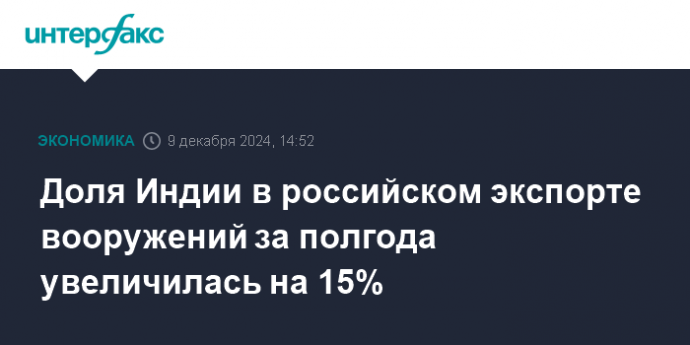 интерфакс

ЭКОНОМИКА 9 декабря 2024, 14:52

Доля Индии в российском экспорте вооружений за полгода увеличилась на 15%